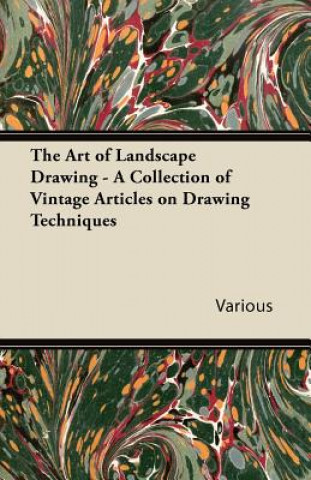 The Art of Landscape Drawing - A Collection of Vintage Articles on Drawing Techniques

Various